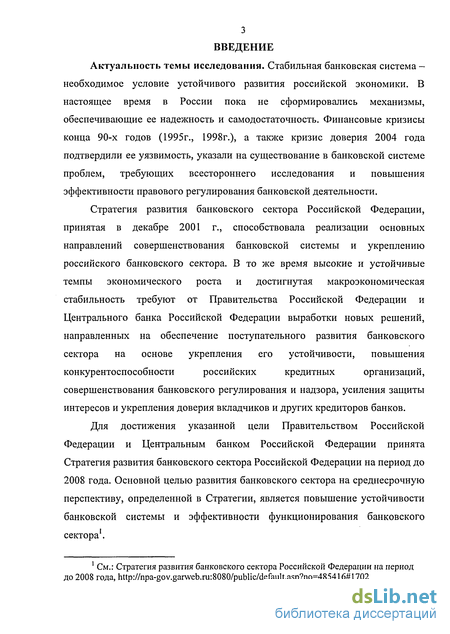 3

ВВЕДЕНИЕ

Актуальность темы исследования. Стабильная банковская система – необходимое условие устойчивого развития российской экономики. В настоящее время в России пока не сформировались механизмы, обеспечивающие ее надежность и самодостаточность. Финансовые кризисы конца 90-х годов (1995г., 1998г.), а также кризис доверия 2004 года подтвердили ее уязвимость, указали на существование в банковской системе проблем, требующих всестороннего исследования и повышения эффективности правового регулирования банковской деятельности.

Стратегия развития банковского сектора Российской Федерации, принятая в декабре 2001 г., способствовала реализации основных направлений совершенствования банковской системы и укреплению российского банковского сектора. В то же время высокие и устойчивые темпы экономического роста и достигнутая макроэкономическая стабильность требуют от Правительства Российской Федерации и Центрального банка Российской Федерации выработки новых решений, направленных на обеспечение поступательного развития банковского сектора на основе укрепления его устойчивости, повышения конкурентоспособности российских кредитных организаций, совершенствования банковского регулирования и надзора, усиления защиты интересов и укрепления доверия вкладчиков и других кредиторов банков.

Для достижения указанной цели Правительством Российской Федерации и Центральным банком Российской Федерации принята Стратегия развития банковского сектора Российской Федерации на период до 2008 года. Основной целью развития банковского сектора на среднесрочную перспективу, определенной в Стратегии, является повышение устойчивости банковской системы и эффективности функционирования банковского сектора$^1$.

$^1$ См.: Стратегия развития банковского сектора Российской Федерации на период до 2008 года, http://npa-gov.garweb.ru:8080/public/default.asp?no=485416#1702

dsLib.net
библиотека диссертаций